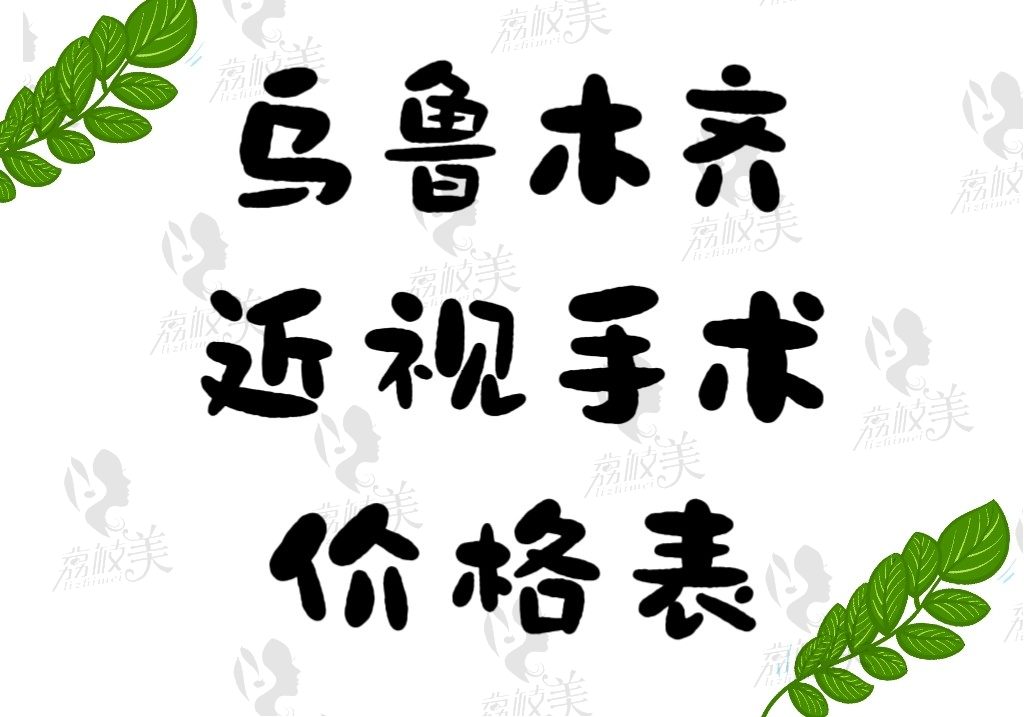 乌鲁木齐
近视手术
价格表

荔枝美